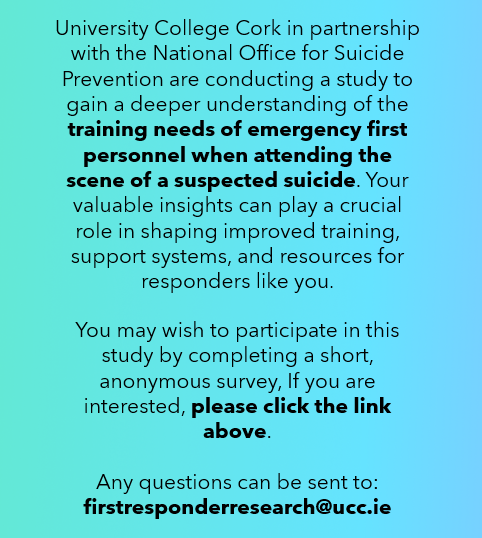 University College Cork in partnership with the National Office for Suicide Prevention are conducting a study to gain a deeper understanding of the training needs of emergency first personnel when attending the scene of a suspected suicide. Your valuable insights can play a crucial role in shaping improved training, support systems, and resources for responders like you.

You may wish to participate in this study by completing a short, anonymous survey, If you are interested, please click the link above.

Any questions can be sent to: firstresponderresearch@ucc.ie